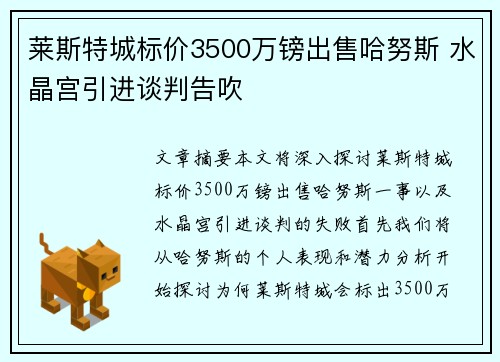 莱斯特城标价3500万镑出售哈努斯 水晶宫引进谈判告吹

文章摘要本文将深入探讨莱斯特城标价3500万镑出售哈努斯一事以及水晶宫引进谈判的失败首先我们将从哈努斯的个人表现和潜力分析开始探讨为何莱斯特城会标出3500万